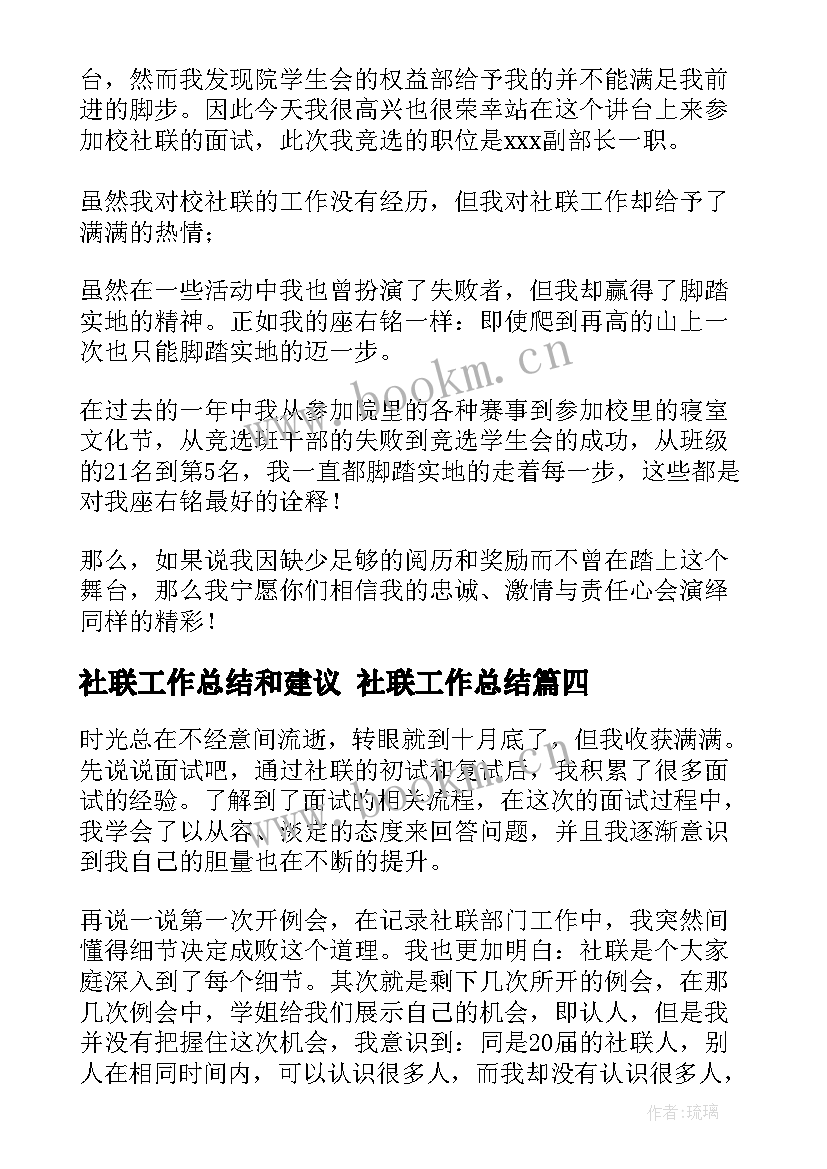 台，然而我发现院学生会的权益部给予我的并不能满足我前进的脚步。因此今天我很高兴也很荣幸站在这个讲台上来参加校社联的面试，此次我竞选的职位是xxx副部长一职。

虽然我对校社联的工作没有经历，但我对社联工作却给予了满满的热情；

虽然在一些活动中我也曾扮演了失败者，但我却赢得了脚踏实地的精神。正如我的座右铭一样：即使爬到再高的山上一次也只能脚踏实地的迈一步。

在过去的一年中我从参加院里的各种赛事到参加校里的寝室文化节，从竞选班干部的失败到竞选学生会的成功，从班级的21名到第5名，我一直都脚踏实地的走着每一步，这些都是对我座右铭最好的诠释！

那么，如果说我因缺少足够的阅历和奖励而不曾在踏上这个舞台，那么我宁愿你们相信我的忠诚、激情与责任心会演绎同样的精彩！

社联工作总结和建议 社联工作总结篇四

时光总在不经意间流逝，转眼就到十月底了，但我收获满满。先说说面试吧，通过社联的初试和复试后，我积累了很多面试的经验。了解到了面试的相关流程，在这次的面试过程中，我学会了以从容、淡定的态度来回答问题，并且我逐渐意识到我自己的胆量也在不断的提升。

再说一说第一次开例会，在记录社联部门工作中，我突然间懂得细节决定成败这个道理。我也更加明白：社联是个大家庭深入到了每个细节。其次就是剩下几次所开的例会，在那几次例会中，学姐给我们展示自己的机会，即认人，但是我并没有把握住这次机会，我意识到：同是20届的社联人，别人在相同时间内，可以认识很多人，而我却没有认识很多人，

www.bookm.cn

作者：琉璃